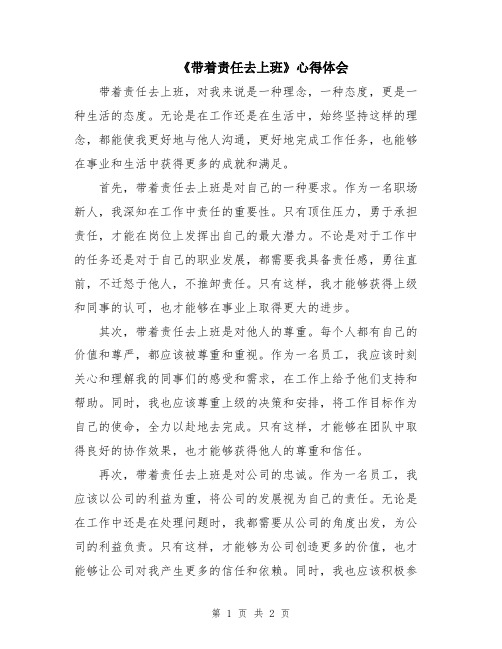 《带着责任去上班》心得体会

带着责任去上班，对我来说是一种理念，一种态度，更是一种生活的态度。无论是在工作还是在生活中，始终坚持这样的理念，都能使我更好地与他人沟通，更好地完成工作任务，也能够在事业和生活中获得更多的成就和满足。

首先，带着责任去上班是对自己的一种要求。作为一名职场新人，我深知在工作中责任的重要性。只有顶住压力，勇于承担责任，才能在岗位上发挥出自己的最大潜力。不论是对于工作中的任务还是对于自己的职业发展，都需要我具备责任感，勇往直前，不迁怒于他人，不推卸责任。只有这样，我才能够获得上级和同事的认可，也才能够在事业上取得更大的进步。

其次，带着责任去上班是对他人的尊重。每个人都有自己的价值和尊严，都应该被尊重和重视。作为一名员工，我应该时刻关心和理解我的同事们的感受和需求，在工作上给予他们支持和帮助。同时，我也应该尊重上级的决策和安排，将工作目标作为自己的使命，全力以赴地去完成。只有这样，才能够在团队中取得良好的协作效果，也才能够获得他人的尊重和信任。

再次，带着责任去上班是对公司的忠诚。作为一名员工，我应该以公司的利益为重，将公司的发展视为自己的责任。无论是在工作中还是在处理问题时，我都需要从公司的角度出发，为公司的利益负责。只有这样，才能够为公司创造更多的价值，也才能够让公司对我产生更多的信任和依赖。同时，我也应该积极参

第 1 页 共 2 页